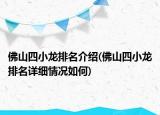 佛山四小龙排名介绍(佛山四小龙排名详细情况如何)